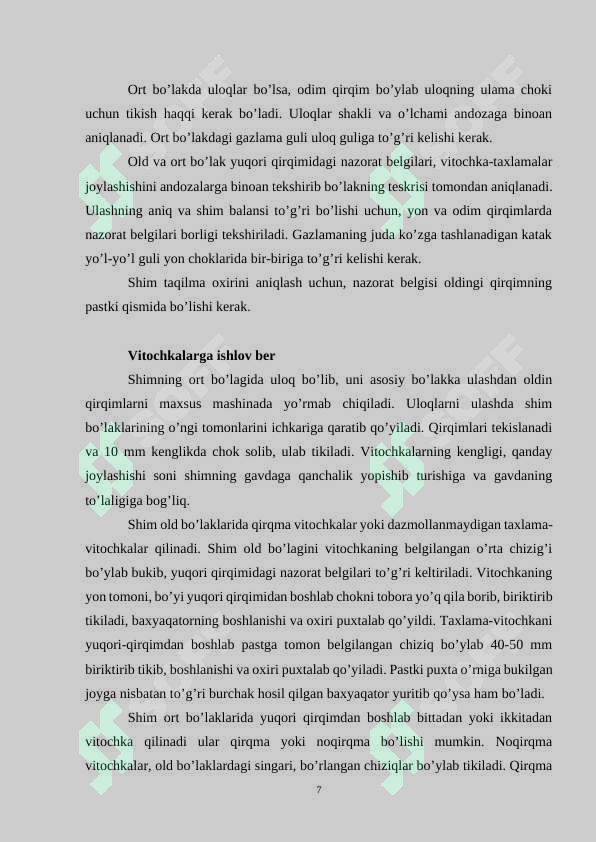 Ort bo’lakda uloqlar bo’lsa, odim qirqim bo’ylab uloqning ulama choki uchun tikish haqqi kerak bo’ladi. Uloqlar shakli va o’lchami andozaga binoan aniqlanadi. Ort bo’lakdagi gazlama guli uloq guliga to’g’ri kelishi kerak.

Old va ort bo’lak yuqori qirqimidagi nazorat belgilari, vitochka-taxlamalar joylashishini andozalarga binoan tekshirib bo’lakning teskrisi tomondan aniqlanadi. Ulashning aniq va shim balansi to’g’ri bo’lishi uchun, yon va odim qirqimlarda nazorat belgilari borligi tekshiriladi. Gazlamaning juda ko’zga tashlanadigan katak yo’l-yo’l guli yon choklarida bir-biriga to’g’ri kelishi kerak.

Shim taqilma oxirini aniqlash uchun, nazorat belgisi oldingi qirqimning pastki qismida bo’lishi kerak.

Vitochkalarga ishlov ber

Shimning ort bo’lagida uloq bo’lib, uni asosiy bo’lakka ulashdan oldin qirqimlarni maxsus mashinada yo’rmab chiqiladi. Uloqlarni ulashda shim bo’laklarining o’ngi tomonlarini ichkariga qaratib qo’yiladi. Qirqimlari tekislanadi va 10 mm kenglikda chok solib, ulab tikiladi. Vitochkalarning kengligi, qanday joylashishi soni shimning gavdaga qanchalik yopishib turishiga va gavdaning to’laligiga bog’liq.

Shim old bo’laklarida qirqma vitochkalar yoki dazmollanmaydigan taxlama-vitochkalar qilinadi. Shim old bo’lagini vitochkaning belgilangan o’rta chizig’i bo’ylab bukib, yuqori qirqimidagi nazorat belgilari to’g’ri keltiriladi. Vitochkaning yon tomoni, bo’yi yuqori qirqimidan boshlab chokni tobora yo’q qila borib, biriktirib tikiladi, baxyaqatorning boshlanishi va oxiri puxtalab qo’yildi. Taxlama-vitochkani yuqori-qirqimdan boshlab pastga tomon belgilangan chiziq bo’ylab 40-50 mm biriktirib tikib, boshlanishi va oxiri puxtalab qo’yiladi. Pastki puxta o’rniga bukilgan joyga nisbatan to’g’ri burchak hosil qilgan baxyaqator yuritib qo’ysa ham bo’ladi.

Shim ort bo’laklarida yuqori qirqimdan boshlab bittadan yoki ikkitadan vitochka qilinadi ular qirqma yoki noqirqma bo’lishi mumkin. Noqirqma vitochkalar, old bo’laklardagi singari, bo’rlangan chiziqlar bo’ylab tikiladi. Qirqma

7